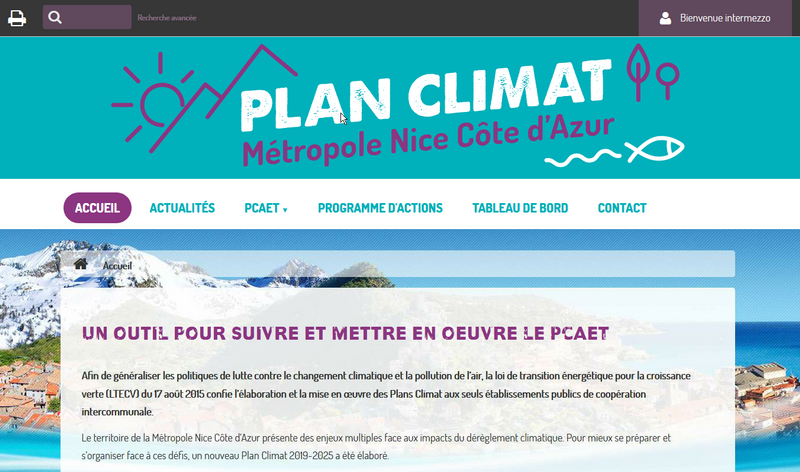 Recherche avancée

Bienvenue intermezzo

PLAN CLIMAT
Métropole Nice Côte d'Azur

ACCUEIL ACTUALITÉS PCAET PROGRAMME D'ACTIONS TABLEAU DE BORD CONTACT

Accueil

UN OUTIL POUR SUIVRE ET METTRE EN OEUVRE LE PCAET

Afin de généraliser les politiques de lutte contre le changement climatique et la pollution de l'air, la loi de transition énergétique pour la croissance verte (LTECV) du 17 août 2015 confie l'élaboration et la mise en œuvre des Plans Climat aux seuls établissements publics de coopération intercommunale.

Le territoire de la Métropole Nice Côte d'Azur présente des enjeux multiples face aux impacts du dérèglement climatique. Pour mieux se préparer et s'organiser face à ces défis, un nouveau Plan Climat 2019-2025 a été élaboré.